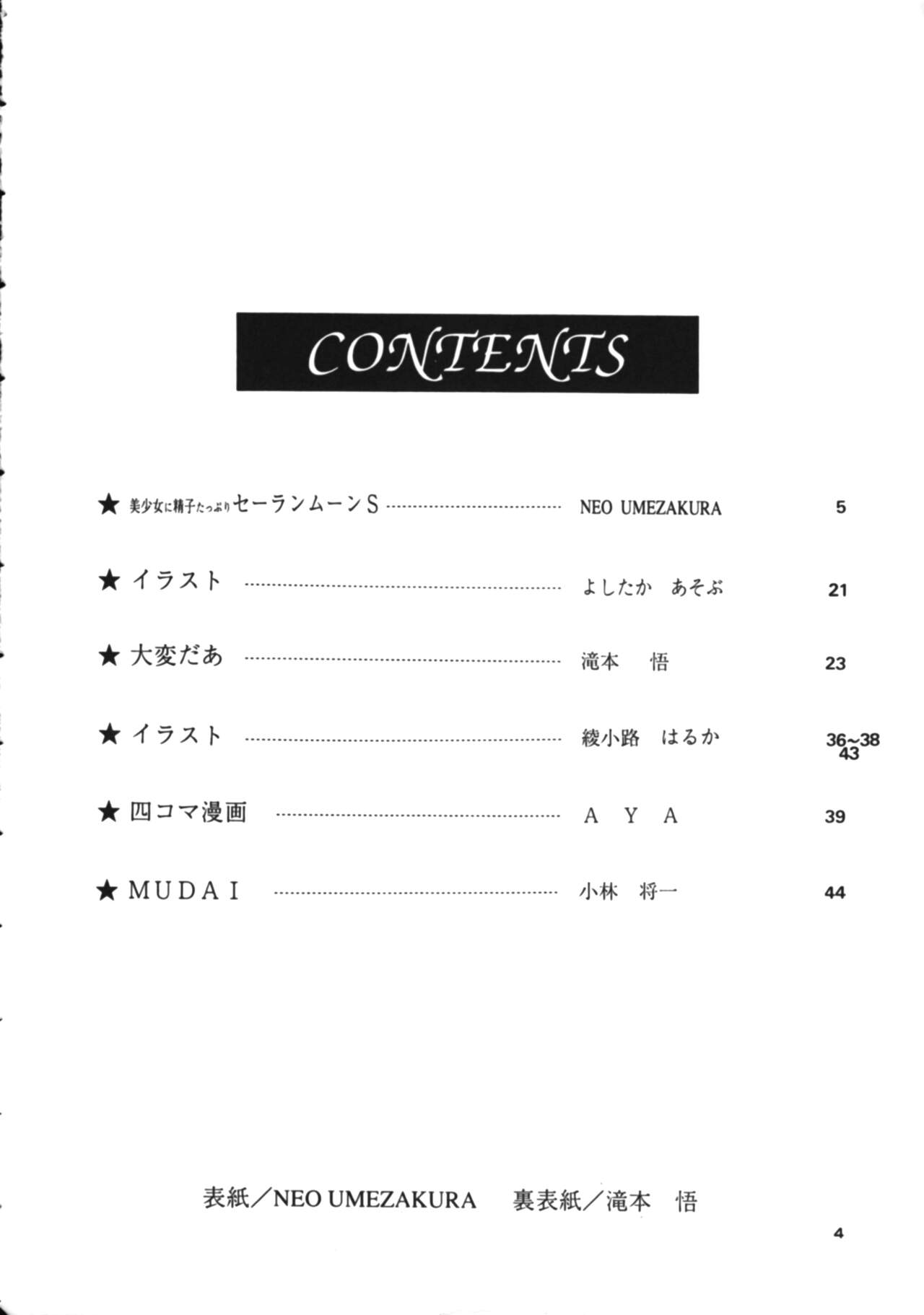 CONTENTS

★ 美少女に精子たっぷりセーランムーンS NEO UMEZAKURA 5

★ イラスト よしたか あそぶ 21

★ 大変だあ 滝本 悟 23

★ イラスト 綾小路 はるか 36~38 43

★ 四コマ漫画 A Y A 39

★ MUDAI 小林 将一 44

表紙/NEO UMEZAKURA 裏表紙/滝本 悟

4